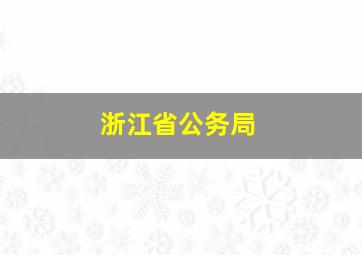 浙江省公务局